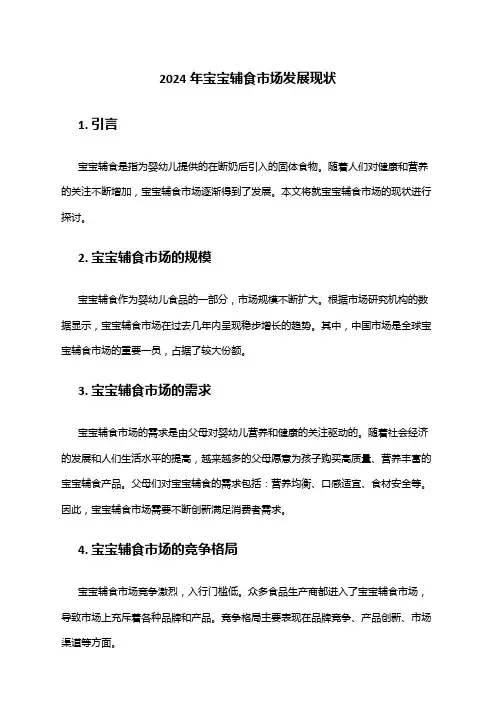 2024 年宝宝辅食市场发展现状

1. 引言

宝宝辅食是指为婴幼儿提供的在断奶后引入的固体食物。随着人们对健康和营养的关注不断增加，宝宝辅食市场逐渐得到了发展。本文将就宝宝辅食市场的现状进行探讨。

2. 宝宝辅食市场的规模

宝宝辅食作为婴幼儿食品的一部分，市场规模不断扩大。根据市场研究机构的数据显示，宝宝辅食市场在过去几年内呈现稳步增长的趋势。其中，中国市场是全球宝宝辅食市场的重要一员，占据了较大份额。

3. 宝宝辅食市场的需求

宝宝辅食市场的需求是由父母对婴幼儿营养和健康的关注驱动的。随着社会经济的发展和人们生活水平的提高，越来越多的父母愿意为孩子购买高质量、营养丰富的宝宝辅食产品。父母们对宝宝辅食的需求包括：营养均衡、口感适宜、食材安全等。因此，宝宝辅食市场需要不断创新满足消费者需求。

4. 宝宝辅食市场的竞争格局

宝宝辅食市场竞争激烈，入行门槛低。众多食品生产商都进入了宝宝辅食市场，导致市场上充斥着各种品牌和产品。竞争格局主要表现在品牌竞争、产品创新、市场渠道等方面。